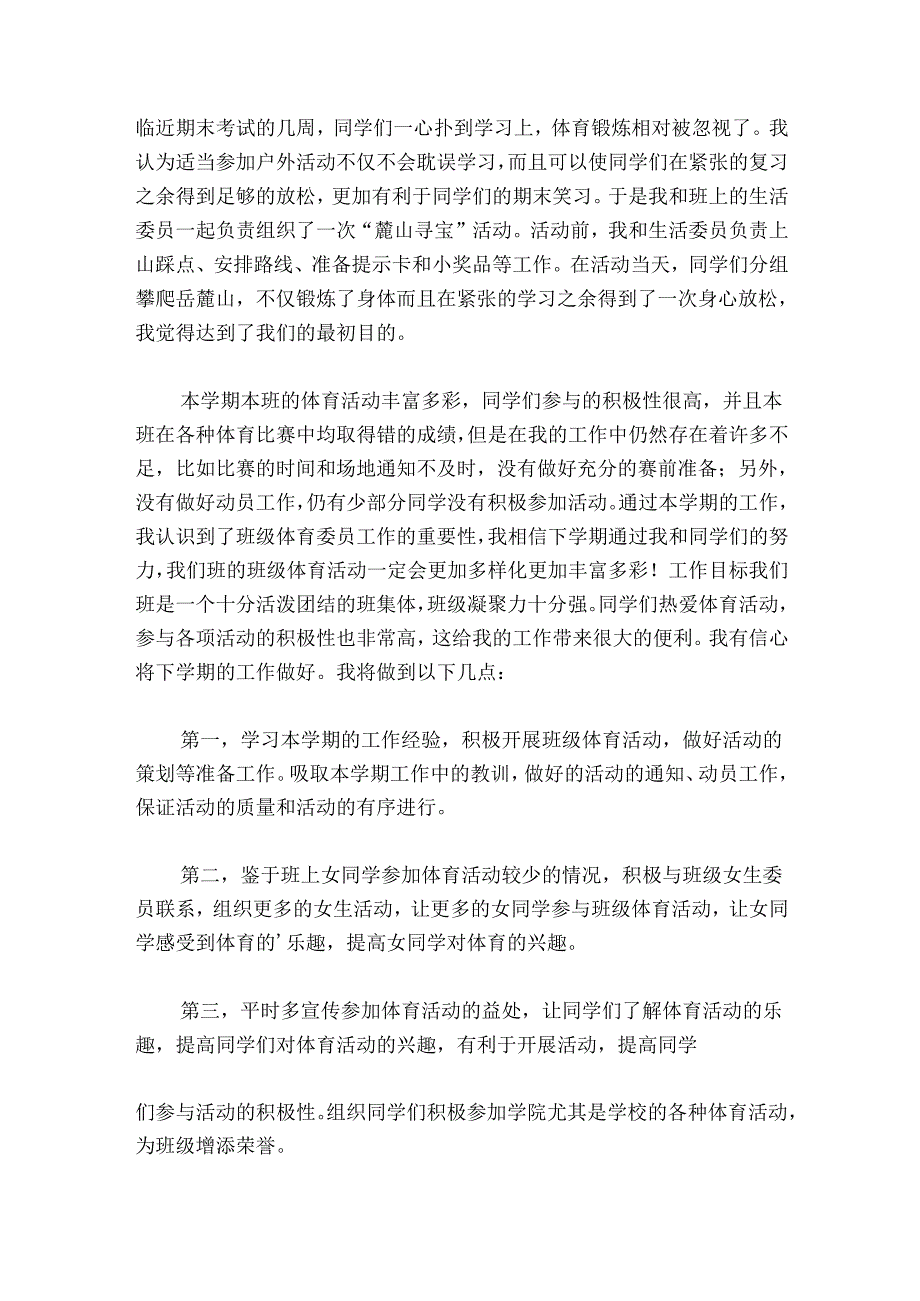 临近期末考试的几周，同学们一心扑到学习上，体育锻炼相对被忽视了。我认为适当参加户外活动不仅不会耽误学习，而且可以使同学们在紧张的复习之余得到足够的放松，更加有利于同学们的期末笑习。于是我和班上的生活委员一起负责组织了一次“麓山寻宝”活动。活动前，我和生活委员负责上山踩点、安排路线、准备提示卡和小奖品等工作。在活动当天，同学们分组攀爬岳麓山，不仅锻炼了身体而且在紧张的学习之余得到了一次身心放松，我觉得达到了我们的最初目的。

本学期本班的体育活动丰富多彩，同学们参与的积极性很高，并且本班在各种体育比赛中均取得错的成绩，但是在我的工作中仍然存在着许多不足，比如比赛的时间和场地通知不及时，没有做好充分的赛前准备；另外，没有做好动员工作，仍有少部分同学没有积极参加活动。通过本学期的工作，我认识到了班级体育委员工作的重要性，我相信下学期通过我和同学们的努力，我们班的班级体育活动一定会更加多样化更加丰富多彩！工作目标我们班是一个十分活泼团结的班集体，班级凝聚力十分强。同学们热爱体育活动，参与各项活动的积极性也非常高，这给我的工作带来很大的便利。我有信心将下学期的工作做好。我将做到以下几点：

第一，学习本学期的工作经验，积极开展班级体育活动，做好活动的策划等准备工作。吸取本学期工作中的教训，做好的活动的通知、动员工作，保证活动的质量和活动的有序进行。

第二，鉴于班上女同学参加体育活动较少的情况，积极与班级女生委员联系，组织更多的女生活动，让更多的女同学参与班级体育活动，让女同学感受到体育的’乐趣，提高女同学对体育的兴趣。

第三，平时多宣传参加体育活动的益处，让同学们了解体育活动的乐趣，提高同学们对体育活动的兴趣，有利于开展活动，提高同学

们参与活动的积极性。组织同学们积极参加学院尤其是学校的各种体育活动，为班级增添荣誉。